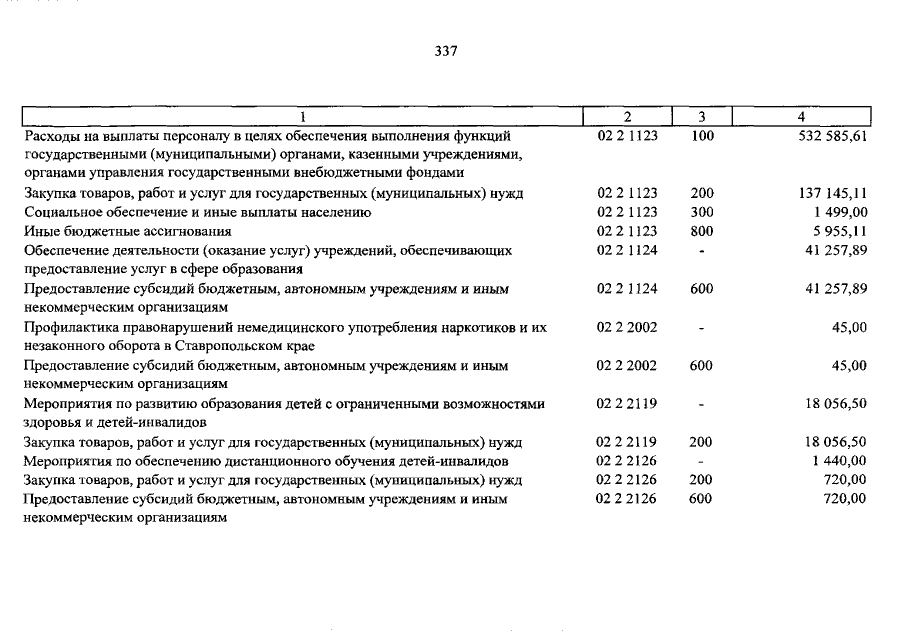 337

| 1 | 2 | 3 | 4 |
|---|---|---|---|
| Расходы на выплаты персоналу в целях обеспечения выполнения функций государственными (муниципальными) органами, казенными учреждениями, органами управления государственными внебюджетными фондами | 02 2 1123 | 100 | 532 585,61 |
| Закупка товаров, работ и услуг для государственных (муниципальных) нужд | 02 2 1123 | 200 | 137 145,11 |
| Социальное обеспечение и иные выплаты населению | 02 2 1123 | 300 | 1 499,00 |
| Иные бюджетные ассигнования | 02 2 1123 | 800 | 5 955,11 |
| Обеспечение деятельности (оказание услуг) учреждений, обеспечивающих предоставление услуг в сфере образования | 02 2 1124 | - | 41 257,89 |
| Предоставление субсидий бюджетным, автономным учреждениям и иным некоммерческим организациям | 02 2 1124 | 600 | 41 257,89 |
| Профилактика правонарушений немедицинского употребления наркотиков и их незаконного оборота в Ставропольском крае | 02 2 2002 | - | 45,00 |
| Предоставление субсидий бюджетным, автономным учреждениям и иным некоммерческим организациям | 02 2 2002 | 600 | 45,00 |
| Мероприятия по развитию образования детей с ограниченными возможностями здоровья и детей-инвалидов | 02 2 2119 | - | 18 056,50 |
| Закупка товаров, работ и услуг для государственных (муниципальных) нужд | 02 2 2119 | 200 | 18 056,50 |
| Мероприятия по обеспечению дистанционного обучения детей-инвалидов | 02 2 2126 | - | 1 440,00 |
| Закупка товаров, работ и услуг для государственных (муниципальных) нужд | 02 2 2126 | 200 | 720,00 |
| Предоставление субсидий бюджетным, автономным учреждениям и иным некоммерческим организациям | 02 2 2126 | 600 | 720,00 |